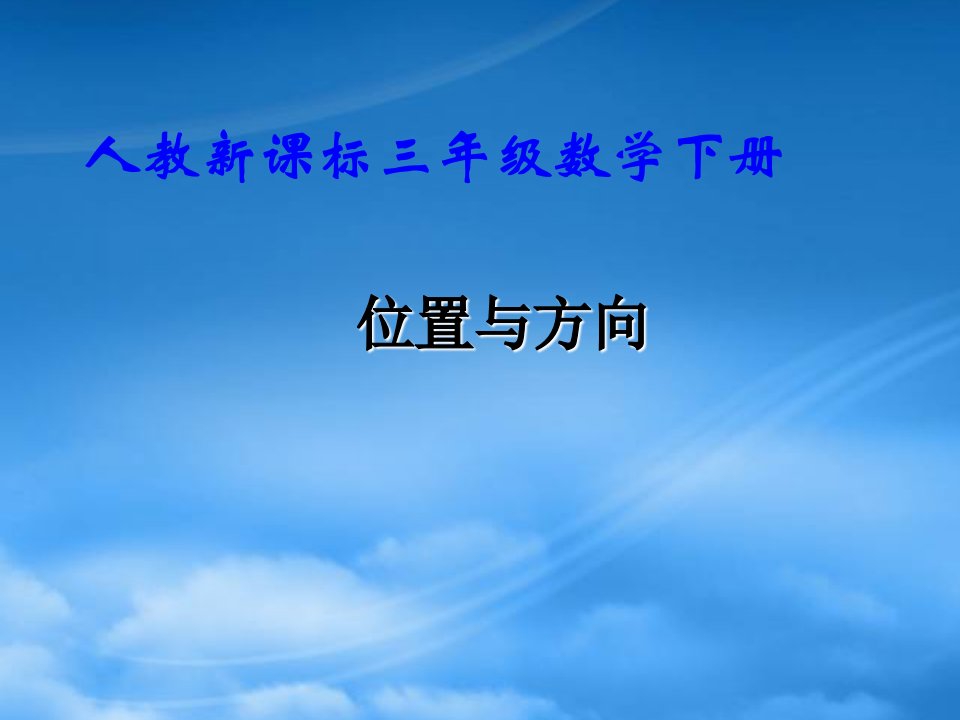 人教新课标三年级数学下册

位置与方向